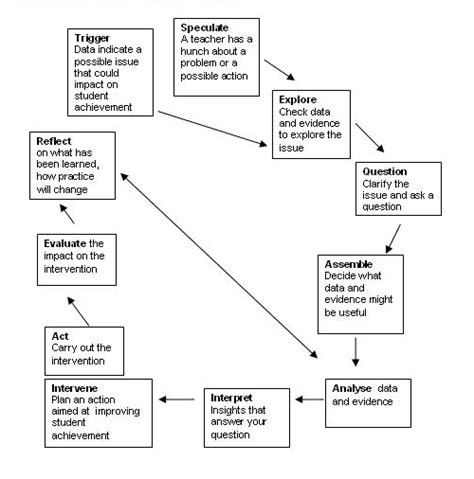 Trigger
Data indicate a possible issue that could impact on student achievement

Speculate
A teacher has a hunch about a problem or a possible action

Explore
Check data and evidence to explore the issue

Question
Clarify the issue and ask a question

Assemble
Decide what data and evidence might be useful

Analyse data and evidence

Interpret
Insights that answer your question

Intervene
Plan an action aimed at improving student achievement

Act
Carry out the intervention

Evaluate the impact on the intervention

Reflect
on what has been learned, how practice will change